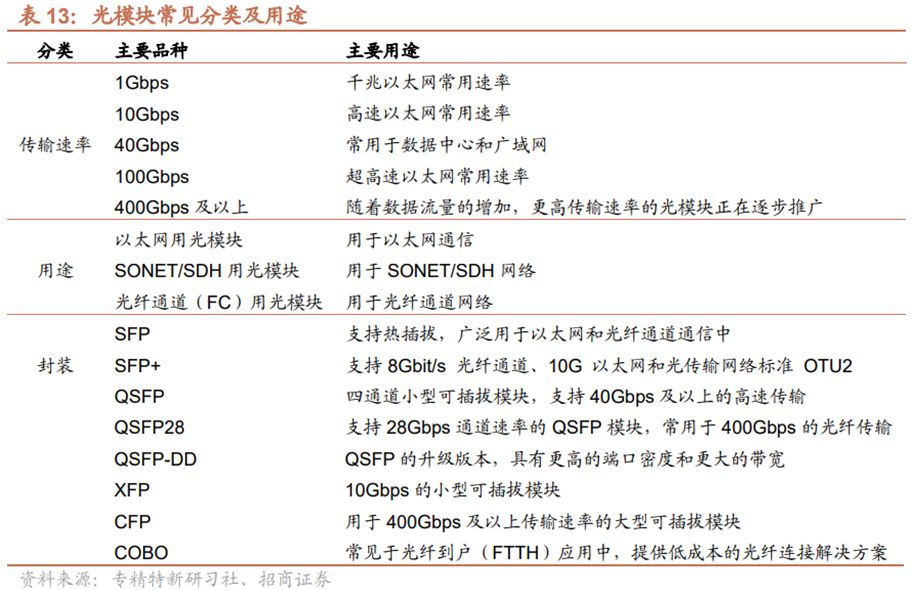 表 13：光模块常见分类及用途

| 分类 | 主要品种 | 主要用途 |
|---|---|---|
| 传输速率 | 1Gbps | 千兆以太网常用速率 |
| | 10Gbps | 高速以太网常用速率 |
| | 40Gbps | 常用于数据中心和广域网 |
| | 100Gbps | 超高速以太网常用速率 |
| | 400Gbps 及以上 | 随着数据流量的增加，更高传输速率的光模块正在逐步推广 |
| 用途 | 以太网用光模块 | 用于以太网通信 |
| | SONET/SDH 用光模块 | 用于 SONET/SDH 网络 |
| | 光纤通道（FC）用光模块 | 用于光纤通道网络 |
| 封装 | SFP | 支持热插拔，广泛用于以太网和光纤通道通信中 |
| | SFP+ | 支持 8Gbit/s 光纤通道、10G 以太网和光传输网络标准 OTU2 |
| | QSFP | 四通道小型可插拔模块，支持 40Gbps 及以上的高速传输 |
| | QSFP28 | 支持 28Gbps 通道速率的 QSFP 模块，常用于 400Gbps 的光纤传输 |
| | QSFP-DD | QSFP 的升级版本，具有更高的端口密度和更大的带宽 |
| | XFP | 10Gbps 的小型可插拔模块 |
| | CFP | 用于 400Gbps 及以上传输速率的大型可插拔模块 |
| | COBO | 常见于光纤到户（FTTH）应用中，提供低成本的光纤连接解决方案 |

资料来源：专精特新研习社、招商证券